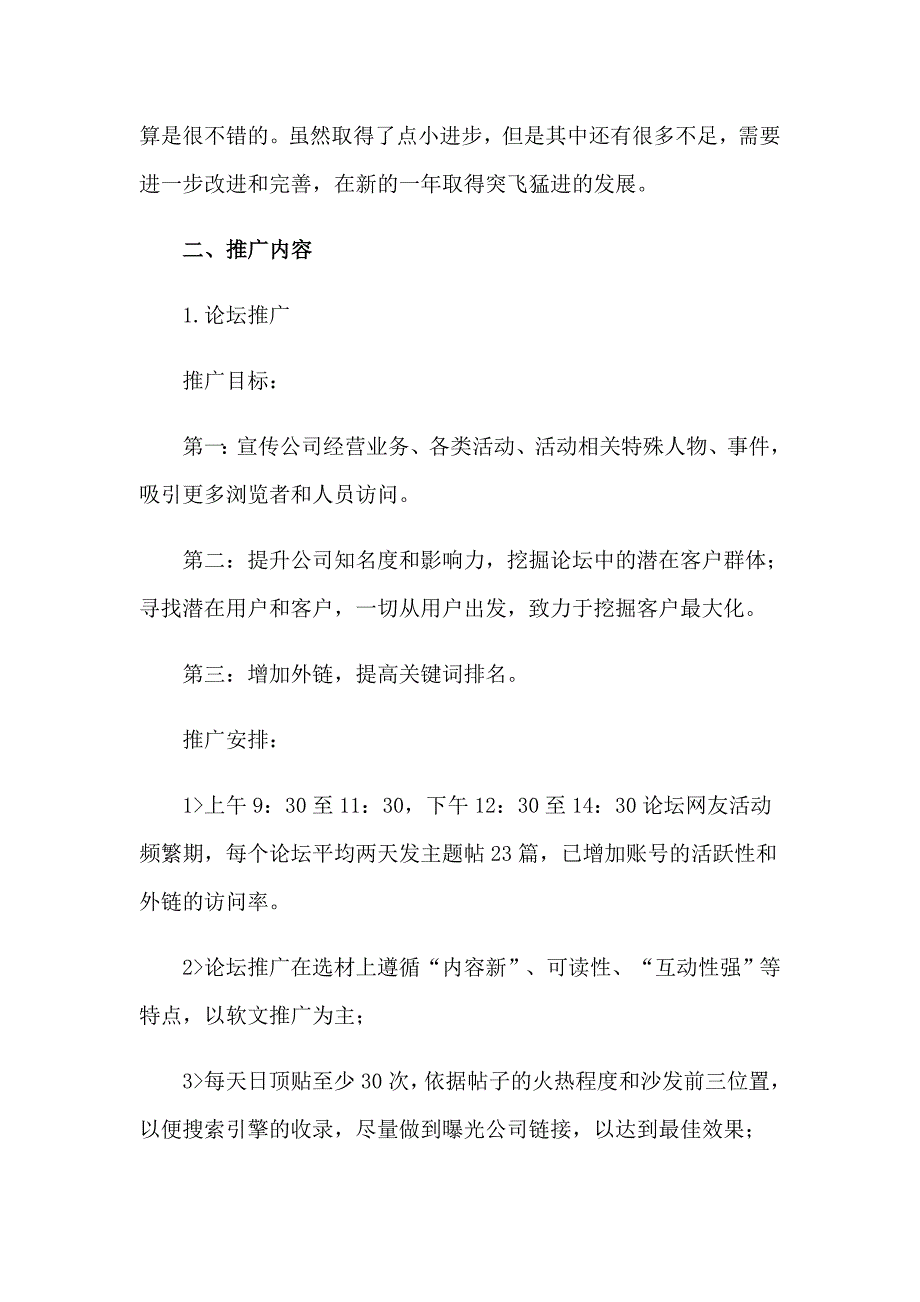 算是很不错的。虽然取得了点小进步，但是其中还有很多不足，需要进一步改进和完善，在新的一年取得突飞猛进的发展。

二、推广内容

1.论坛推广

推广目标：

第一：宣传公司经营业务、各类活动、活动相关特殊人物、事件，吸引更多浏览者和人员访问。

第二：提升公司知名度和影响力，挖掘论坛中的潜在客户群体；寻找潜在用户和客户，一切从用户出发，致力于挖掘客户最大化。

第三：增加外链，提高关键词排名。

推广安排：

1>上午9：30至11：30，下午12：30至14：30论坛网友活动频繁期，每个论坛平均两天发主题帖23篇，已增加账号的活跃性和外链的访问率。

2>论坛推广在选材上遵循“内容新”、可读性、“互动性强”等特点，以软文推广为主；

3>每天日顶贴至少30次，依据帖子的火热程度和沙发前三位置，以便搜索引擎的收录，尽量做到曝光公司链接，以达到最佳效果；